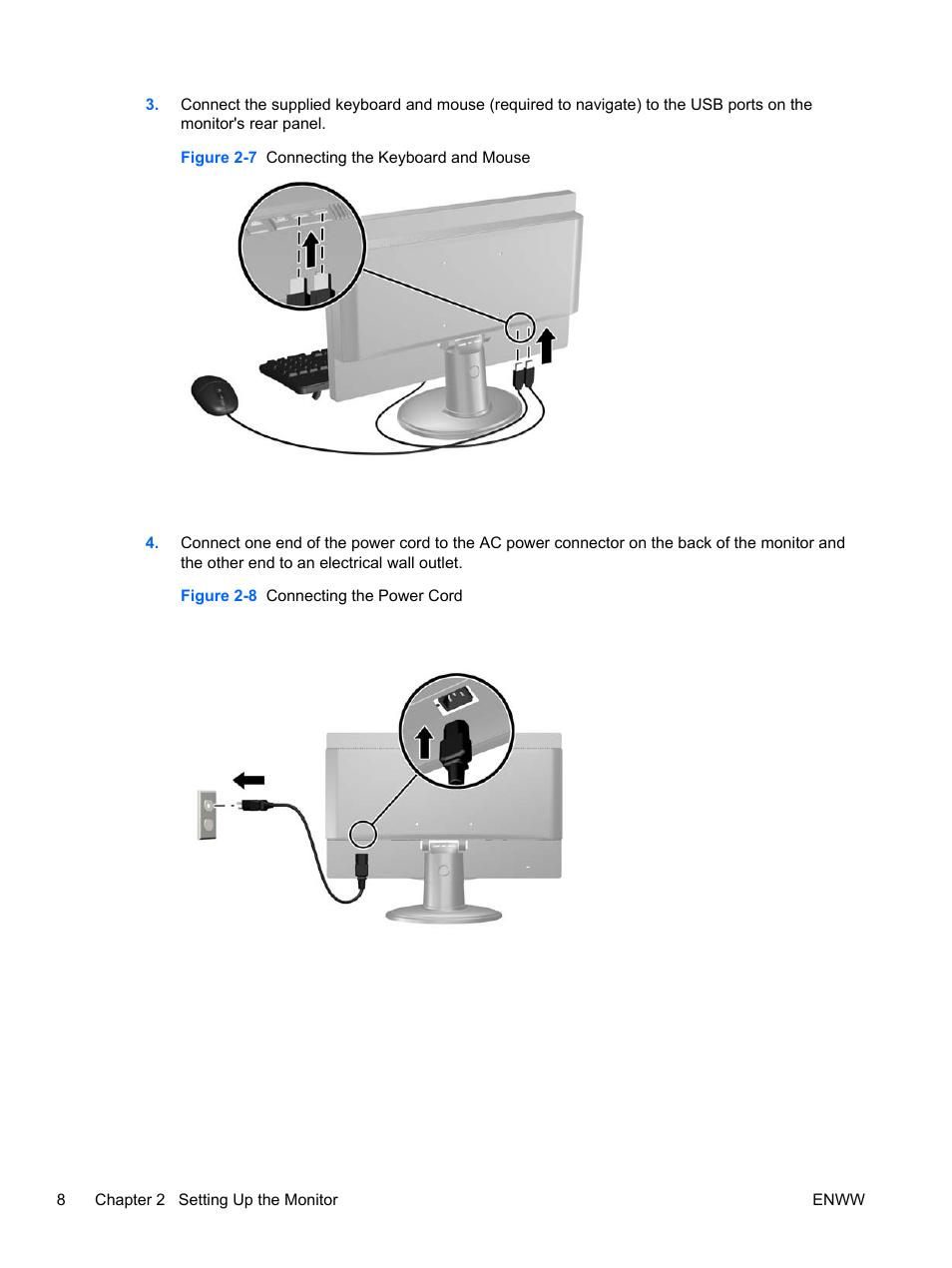 3. Connect the supplied keyboard and mouse (required to navigate) to the USB ports on the monitor's rear panel.

Figure 2-7 Connecting the Keyboard and Mouse

4. Connect one end of the power cord to the AC power connector on the back of the monitor and the other end to an electrical wall outlet.

Figure 2-8 Connecting the Power Cord

8 Chapter 2 Setting Up the Monitor ENWW